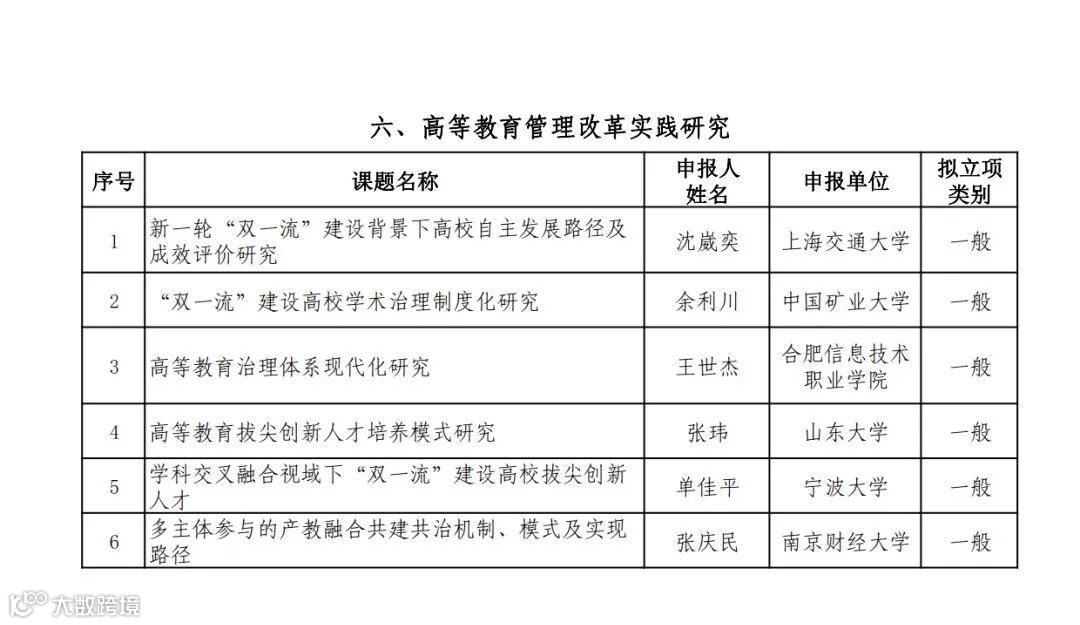 六、高等教育管理改革实践研究

| 序号 | 课题名称 | 申报人姓名 | 申报单位 | 拟立项类别 |
|---|---|---|---|---|
| 1 | 新一轮“双一流”建设背景下高校自主发展路径及成效评价研究 | 沈崴奕 | 上海交通大学 | 一般 |
| 2 | “双一流”建设高校学术治理制度化研究 | 余利川 | 中国矿业大学 | 一般 |
| 3 | 高等教育治理体系现代化研究 | 王世杰 | 合肥信息技术职业学院 | 一般 |
| 4 | 高等教育拔尖创新人才培养模式研究 | 张玮 | 山东大学 | 一般 |
| 5 | 学科交叉融合视域下“双一流”建设高校拔尖创新人才 | 单佳平 | 宁波大学 | 一般 |
| 6 | 多主体参与的产教融合共建共治机制、模式及实现路径 | 张庆民 | 南京财经大学 | 一般 |

大数跨境